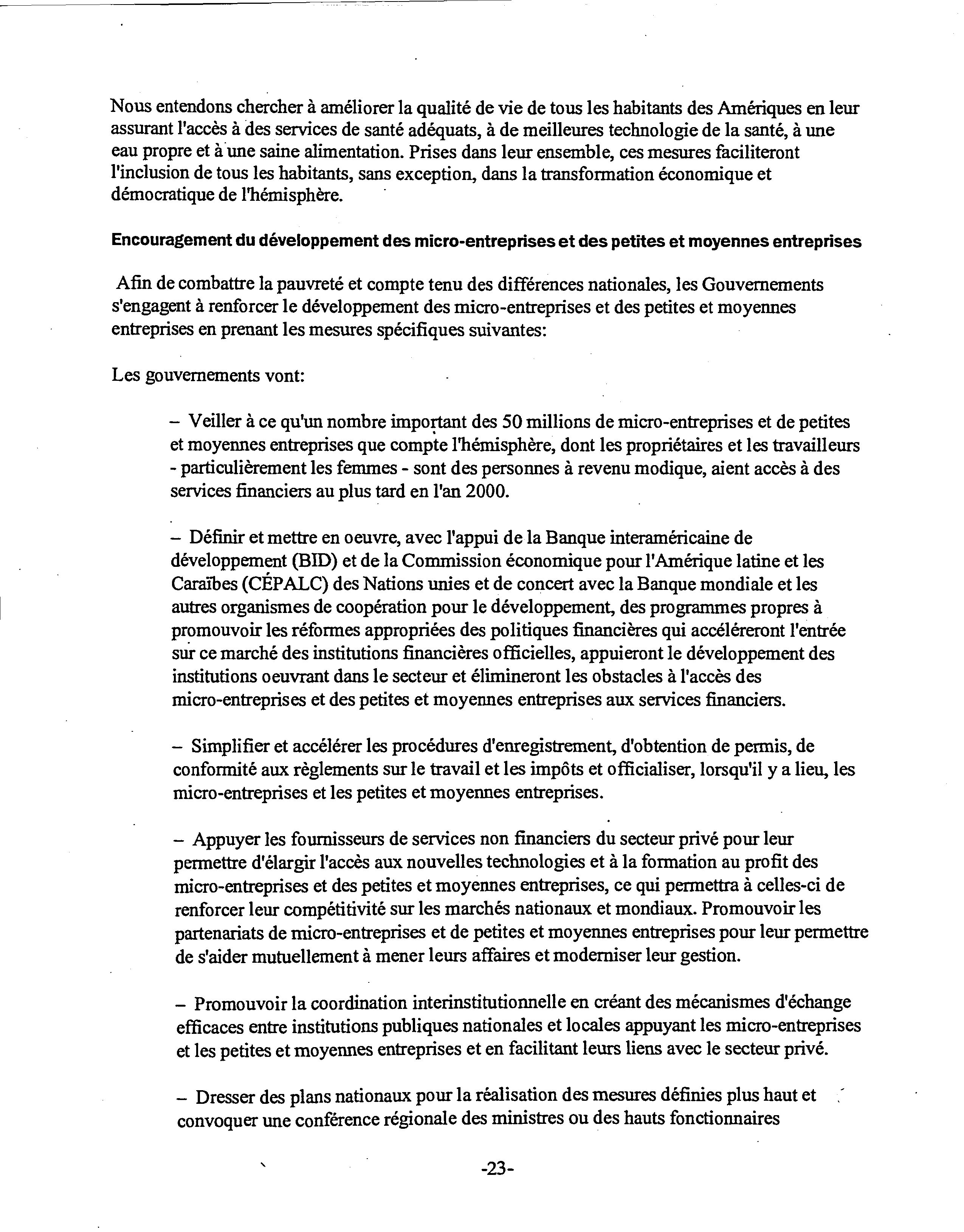 Nous entendons chercher à améliorer la qualité de vie de tous les habitants des Amériques en leur assurant l'accès à des services de santé adéquats, à de meilleures technologie de la santé, à une eau propre et à une saine alimentation. Prises dans leur ensemble, ces mesures faciliteront l'inclusion de tous les habitants, sans exception, dans la transformation économique et démocratique de l'hémisphère.

Encouragement du développement des micro-entreprises et des petites et moyennes entreprises

Afin de combattre la pauvreté et compte tenu des différences nationales, les Gouvernements s'engagent à renforcer le développement des micro-entreprises et des petites et moyennes entreprises en prenant les mesures spécifiques suivantes:

Les gouvernements vont:

– Veiller à ce qu'un nombre important des 50 millions de micro-entreprises et de petites et moyennes entreprises que compte l'hémisphère, dont les propriétaires et les travailleurs - particulièrement les femmes - sont des personnes à revenu modique, aient accès à des services financiers au plus tard en l'an 2000.

– Définir et mettre en oeuvre, avec l'appui de la Banque interaméricaine de développement (BID) et de la Commission économique pour l'Amérique latine et les Caraïbes (CÉPALC) des Nations unies et de concert avec la Banque mondiale et les autres organismes de coopération pour le développement, des programmes propres à promouvoir les réformes appropriées des politiques financières qui accéléreront l'entrée sur ce marché des institutions financières officielles, appuieront le développement des institutions oeuvrant dans le secteur et élimineront les obstacles à l'accès des micro-entreprises et des petites et moyennes entreprises aux services financiers.

– Simplifier et accélérer les procédures d'enregistrement, d'obtention de permis, de conformité aux règlements sur le travail et les impôts et officialiser, lorsqu'il y a lieu, les micro-entreprises et les petites et moyennes entreprises.

– Appuyer les fournisseurs de services non financiers du secteur privé pour leur permettre d'élargir l'accès aux nouvelles technologies et à la formation au profit des micro-entreprises et des petites et moyennes entreprises, ce qui permettra à celles-ci de renforcer leur compétitivité sur les marchés nationaux et mondiaux. Promouvoir les partenariats de micro-entreprises et de petites et moyennes entreprises pour leur permettre de s'aider mutuellement à mener leurs affaires et moderniser leur gestion.

– Promouvoir la coordination interinstitutionnelle en créant des mécanismes d'échange efficaces entre institutions publiques nationales et locales appuyant les micro-entreprises et les petites et moyennes entreprises et en facilitant leurs liens avec le secteur privé.

– Dresser des plans nationaux pour la réalisation des mesures définies plus haut et convoquer une conférence régionale des ministres ou des hauts fonctionnaires

-23-